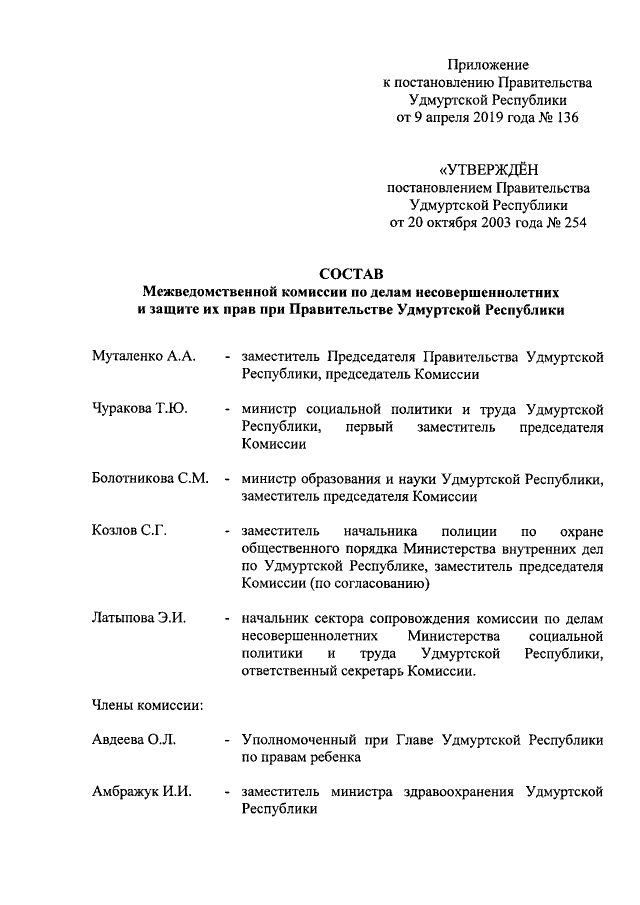 Приложение
к постановлению Правительства
Удмуртской Республики
от 9 апреля 2019 года № 136

«УТВЕРЖДЁН
постановлением Правительства
Удмуртской Республики
от 20 октября 2003 года № 254

СОСТАВ
Межведомственной комиссии по делам несовершеннолетних и защите их прав при Правительстве Удмуртской Республики

Муталенко А.А. - заместитель Председателя Правительства Удмуртской Республики, председатель Комиссии

Чуракова Т.Ю. - министр социальной политики и труда Удмуртской Республики, первый заместитель председателя Комиссии

Болотникова С.М. - министр образования и науки Удмуртской Республики, заместитель председателя Комиссии

Козлов С.Г. - заместитель начальника полиции по охране общественного порядка Министерства внутренних дел по Удмуртской Республике, заместитель председателя Комиссии (по согласованию)

Латыпова Э.И. - начальник сектора сопровождения комиссии по делам несовершеннолетних Министерства социальной политики и труда Удмуртской Республики, ответственный секретарь Комиссии.

Члены комиссии:

Авдеева О.Л. - Уполномоченный при Главе Удмуртской Республики по правам ребенка

Амбражук И.И. - заместитель министра здравоохранения Удмуртской Республики